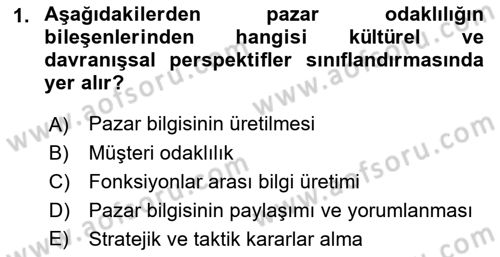 1. Aşağıdakilerden pazar odaklılığın bileşenlerinden hangisi kültürel ve davranışsal perspektifler sınıflandırmasında yer alır?

A) Pazar bilgisinin üretilmesi
B) Müşteri odaklılık
C) Fonksiyonlar arası bilgi üretimi
D) Pazar bilgisinin paylaşımı ve yorumlanması
E) Stratejik ve taktik kararlar alma

www.aofsoru.com